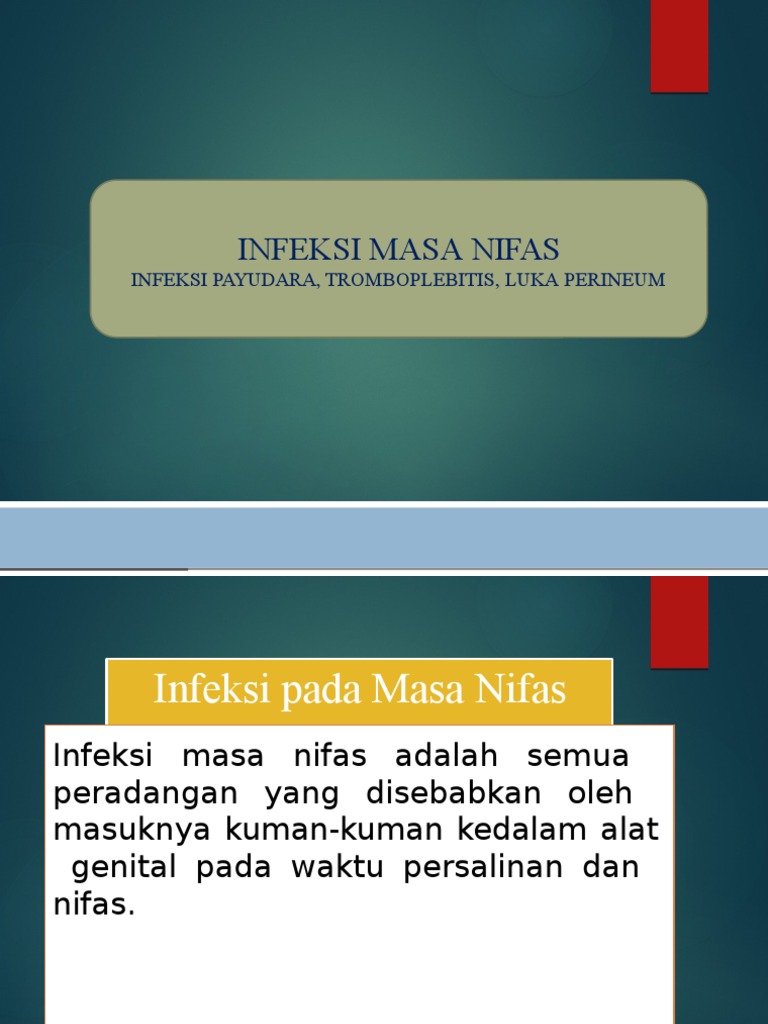 INFEKSI MASA NIFAS
INFEKSI PAYUDARA, TROMBOPLEBITIS, LUKA PERINEUM

Infeksi pada Masa Nifas

Infeksi masa nifas adalah semua peradangan yang disebabkan oleh masuknya kuman-kuman kedalam alat genital pada waktu persalinan dan nifas.